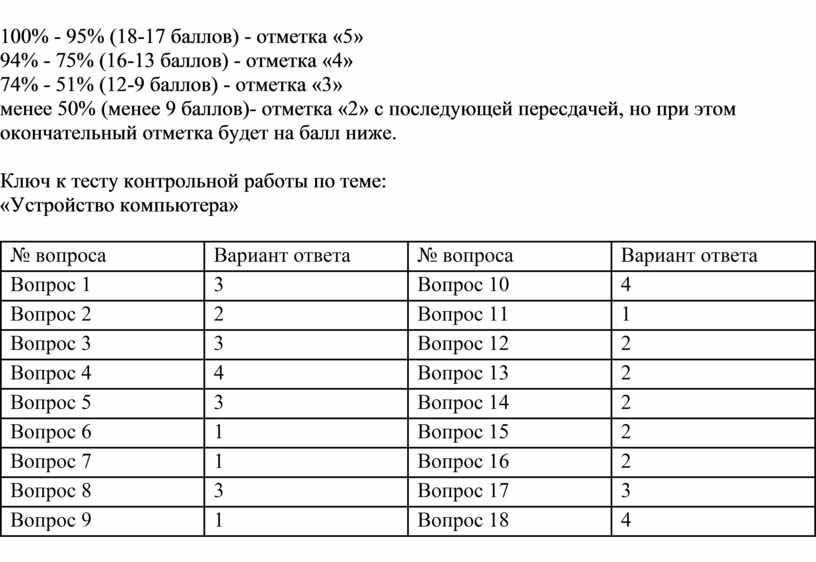 100% - 95% (18-17 баллов) - отметка «5»
94% - 75% (16-13 баллов) - отметка «4»
74% - 51% (12-9 баллов) - отметка «3»
менее 50% (менее 9 баллов)- отметка «2» с последующей пересдачей, но при этом окончательный отметка будет на балл ниже.

Ключ к тесту контрольной работы по теме:
«Устройство компьютера»

| № вопроса | Вариант ответа | № вопроса | Вариант ответа |
|---|---|---|---|
| Вопрос 1 | 3 | Вопрос 10 | 4 |
| Вопрос 2 | 2 | Вопрос 11 | 1 |
| Вопрос 3 | 3 | Вопрос 12 | 2 |
| Вопрос 4 | 4 | Вопрос 13 | 2 |
| Вопрос 5 | 3 | Вопрос 14 | 2 |
| Вопрос 6 | 1 | Вопрос 15 | 2 |
| Вопрос 7 | 1 | Вопрос 16 | 2 |
| Вопрос 8 | 3 | Вопрос 17 | 3 |
| Вопрос 9 | 1 | Вопрос 18 | 4 |